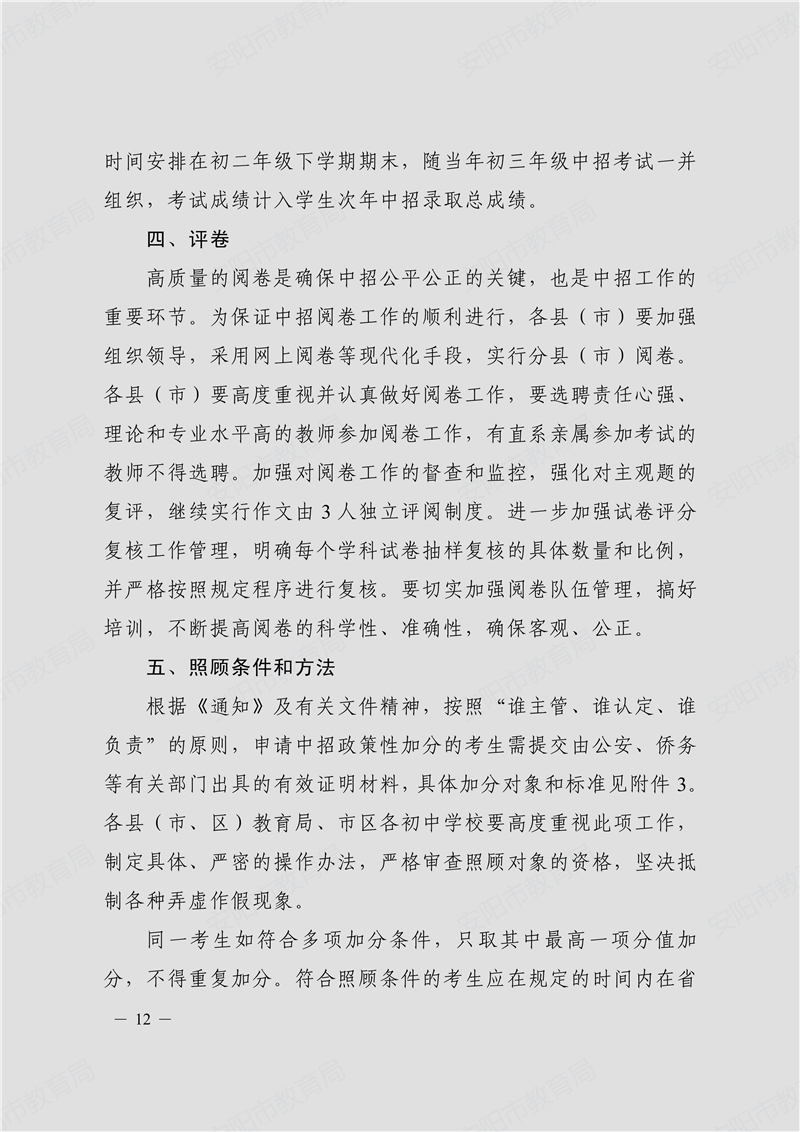 时间安排在初二年级下学期期末，随当年初三年级中招考试一并组织，考试成绩计入学生次年中招录取总成绩。

四、评卷

高质量的阅卷是确保中招公平公正的关键，也是中招工作的重要环节。为保证中招阅卷工作的顺利进行，各县（市）要加强组织领导，采用网上阅卷等现代化手段，实行分县（市）阅卷。各县（市）要高度重视并认真做好阅卷工作，要选聘责任心强、理论和专业水平高的教师参加阅卷工作，有直系亲属参加考试的教师不得选聘。加强对阅卷工作的督查和监控，强化对主观题的复评，继续实行作文由3人独立评阅制度。进一步加强试卷评分复核工作管理，明确每个学科试卷抽样复核的具体数量和比例，并严格按照规定程序进行复核。要切实加强阅卷队伍管理，搞好培训，不断提高阅卷的科学性、准确性，确保客观、公正。

五、照顾条件和方法

根据《通知》及有关文件精神，按照“谁主管、谁认定、谁负责”的原则，申请中招政策性加分的考生需提交由公安、侨务等有关部门出具的有效证明材料，具体加分对象和标准见附件3。各县（市、区）教育局、市区各初中学校要高度重视此项工作，制定具体、严密的操作办法，严格审查照顾对象的资格，坚决抵制各种弄虚作假现象。

同一考生如符合多项加分条件，只取其中最高一项分值加分，不得重复加分。符合照顾条件的考生应在规定的时间内在省

— 12 —

安阳市教育局